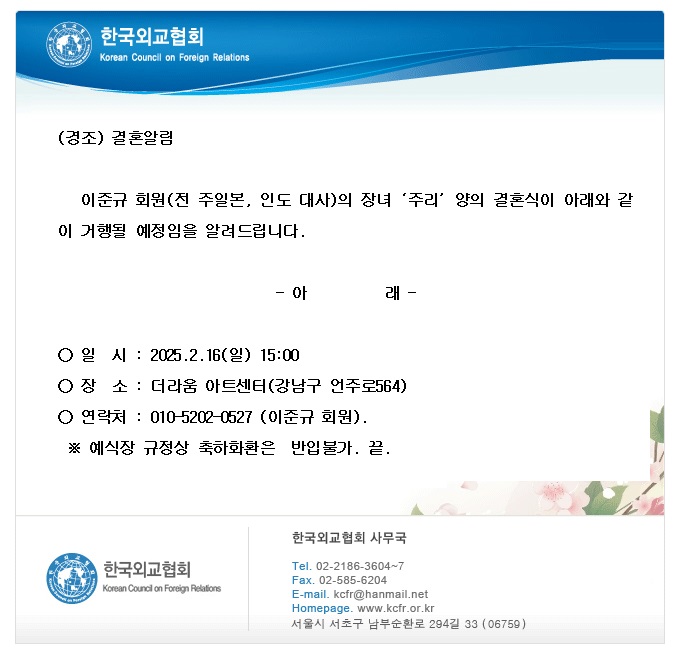 한국외교협회
Korean Council on Foreign Relations

(경조) 결혼알림

이준규 회원(전 주일본, 인도 대사)의 장녀 '주리' 양의 결혼식이 아래와 같이 거행될 예정임을 알려드립니다.

- 아 래 -

○ 일 시 : 2025.2.16(일) 15:00
○ 장 소 : 더라움 아트센터(강남구 언주로564)
○ 연락처 : 010-5202-0527 (이준규 회원).
※ 예식장 규정상 축하화환은 반입불가. 끝.

한국외교협회
Korean Council on Foreign Relations

한국외교협회 사무국
Tel. 02-2186-3604~7
Fax. 02-585-6204
E-mail. kcfr@hanmail.net
Homepage. www.kcfr.or.kr
서울시 서초구 남부순환로 294길 33 (06759)